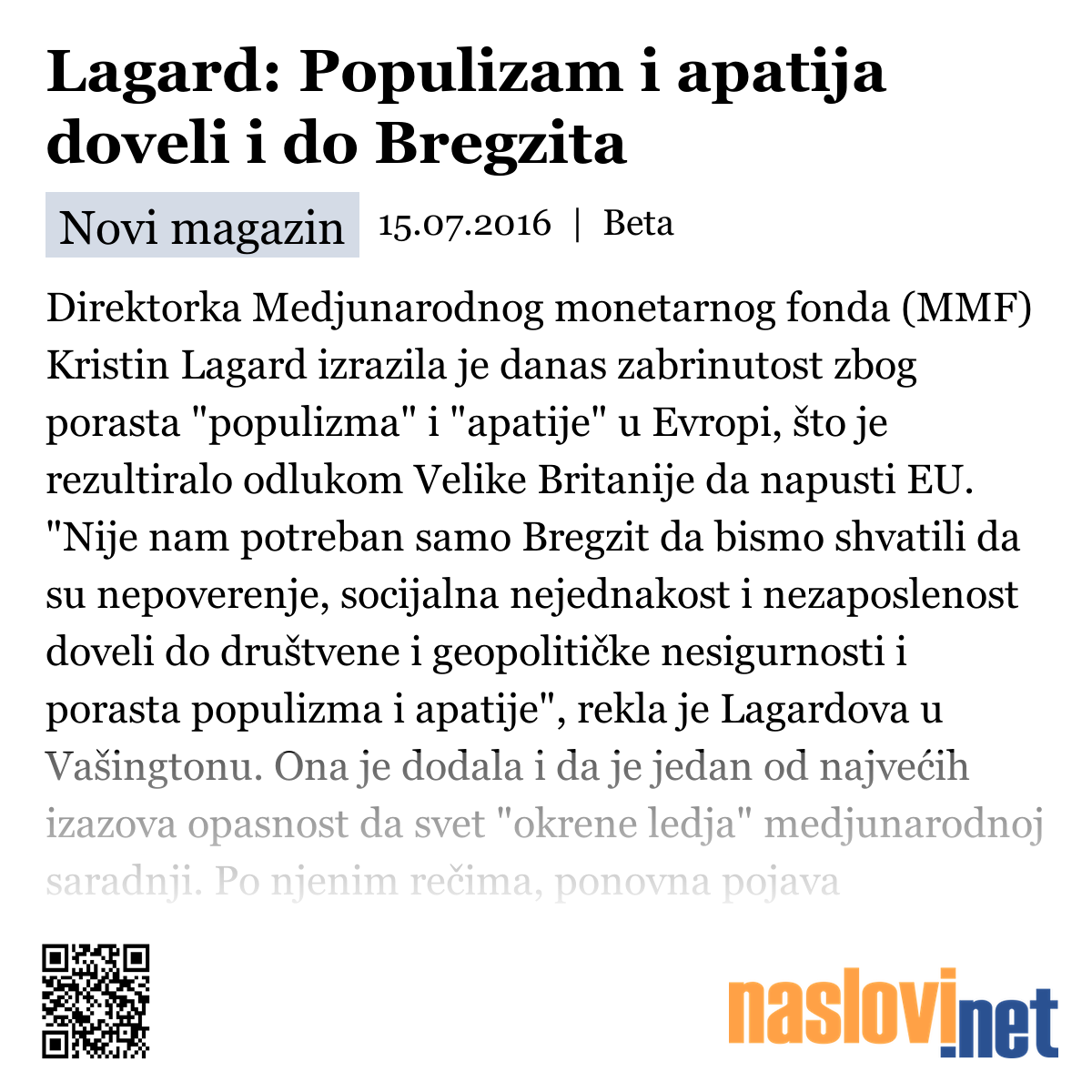 Lagard: Populizam i apatija doveli i do Bregzita

Novi magazin 15.07.2016 | Beta

Direktorka Medjunarodnog monetarnog fonda (MMF) Kristin Lagard izrazila je danas zabrinutost zbog porasta "populizma" i "apatije" u Evropi, što je rezultiralo odlukom Velike Britanije da napusti EU. "Nije nam potreban samo Bregzit da bismo shvatili da su nepoverenje, socijalna nejednakost i nezaposlenost doveli do društvene i geopolitičke nesigurnosti i porasta populizma i apatije", rekla je Lagardova u Vašingtonu. Ona je dodala i da je jedan od najvećih izazova opasnost da svet "okrene ledja" medjunarodnoj saradnji. Po njenim rečima, ponovna pojava

naslovi.net